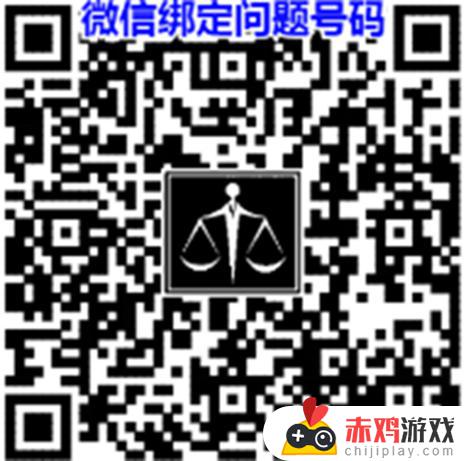 微信绑定问题号码

赤鸡游戏
chijiplay.com